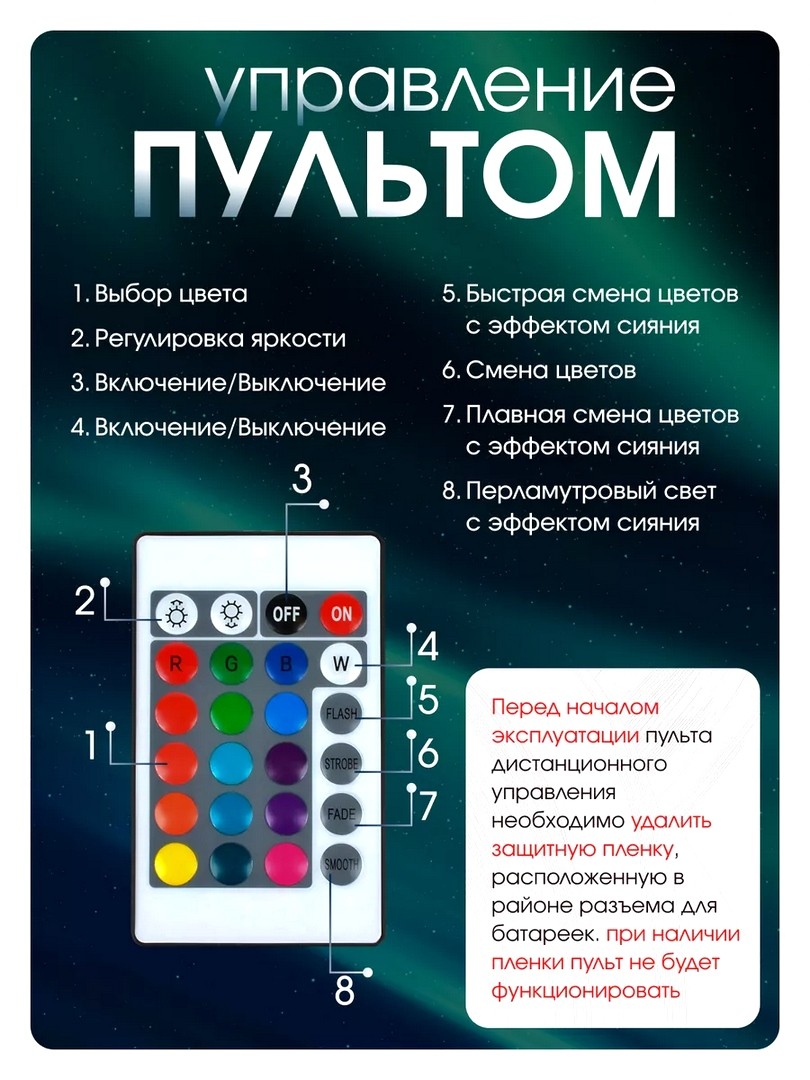 управление
ПУЛЬТОМ

1. Выбор цвета
2. Регулировка яркости
3. Включение/Выключение
4. Включение/Выключение

5. Быстрая смена цветов с эффектом сияния
6. Смена цветов
7. Плавная смена цветов с эффектом сияния
8. Перламутровый свет с эффектом сияния

3
2
OFF
ON
R
G
B
W
4
FLASH
5
1
STROBE
6
FADE
7
SMOOTH
8

Перед началом эксплуатации пульта дистанционного управления необходимо удалить защитную пленку, расположенную в районе разъема для батареек. при наличии пленки пульт не будет функционировать